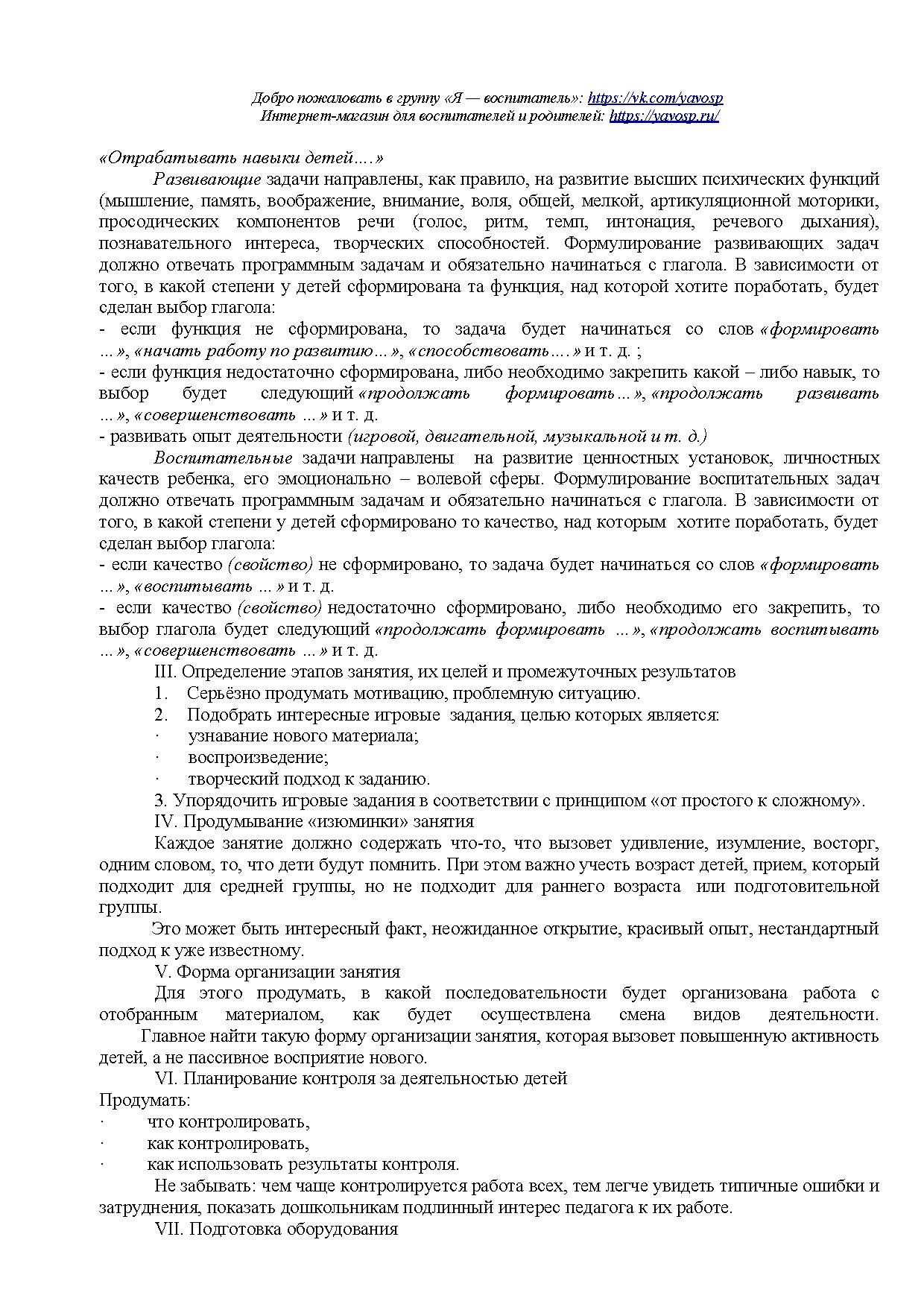 Добро пожаловать в группу «Я — воспитатель»: https://vk.com/yavosp
Интернет-магазин для воспитателей и родителей: https://yavosp.ru/

«Отрабатывать навыки детей….»

Развивающие задачи направлены, как правило, на развитие высших психических функций (мышление, память, воображение, внимание, воля, общей, мелкой, артикуляционной моторики, просодических компонентов речи (голос, ритм, темп, интонация, речевого дыхания), познавательного интереса, творческих способностей. Формулирование развивающих задач должно отвечать программным задачам и обязательно начинаться с глагола. В зависимости от того, в какой степени у детей сформирована та функция, над которой хотите поработать, будет сделан выбор глагола:

- если функция не сформирована, то задача будет начинаться со слов «формировать …», «начать работу по развитию…», «способствовать….» и т. д. ;

- если функция недостаточно сформирована, либо необходимо закрепить какой – либо навык, то выбор будет следующий «продолжать формировать…», «продолжать развивать …», «совершенствовать …» и т. д.

- развивать опыт деятельности (игровой, двигательной, музыкальной и т. д.)

Воспитательные задачи направлены на развитие ценностных установок, личностных качеств ребенка, его эмоционально – волевой сферы. Формулирование воспитательных задач должно отвечать программным задачам и обязательно начинаться с глагола. В зависимости от того, в какой степени у детей сформировано то качество, над которым хотите поработать, будет сделан выбор глагола:

- если качество (свойство) не сформировано, то задача будет начинаться со слов «формировать …», «воспитывать …» и т. д.

- если качество (свойство) недостаточно сформировано, либо необходимо его закрепить, то выбор глагола будет следующий «продолжать формировать …», «продолжать воспитывать …», «совершенствовать …» и т. д.

III. Определение этапов занятия, их целей и промежуточных результатов

1. Серьёзно продумать мотивацию, проблемную ситуацию.

2. Подобрать интересные игровые задания, целью которых является:

· узнавание нового материала;

· воспроизведение;

· творческий подход к заданию.

3. Упорядочить игровые задания в соответствии с принципом «от простого к сложному».

IV. Продумывание «изюминки» занятия

Каждое занятие должно содержать что-то, что вызовет удивление, изумление, восторг, одним словом, то, что дети будут помнить. При этом важно учесть возраст детей, прием, который подходит для средней группы, но не подходит для раннего возраста или подготовительной группы.

Это может быть интересный факт, неожиданное открытие, красивый опыт, нестандартный подход к уже известному.

V. Форма организации занятия

Для этого продумать, в какой последовательности будет организована работа с отобранным материалом, как будет осуществлена смена видов деятельности.

Главное найти такую форму организации занятия, которая вызовет повышенную активность детей, а не пассивное восприятие нового.

VI. Планирование контроля за деятельностью детей

Продумать:

· что контролировать,

· как контролировать,

· как использовать результаты контроля.

Не забывать: чем чаще контролируется работа всех, тем легче увидеть типичные ошибки и затруднения, показать дошкольникам подлинный интерес педагога к их работе.

VII. Подготовка оборудования